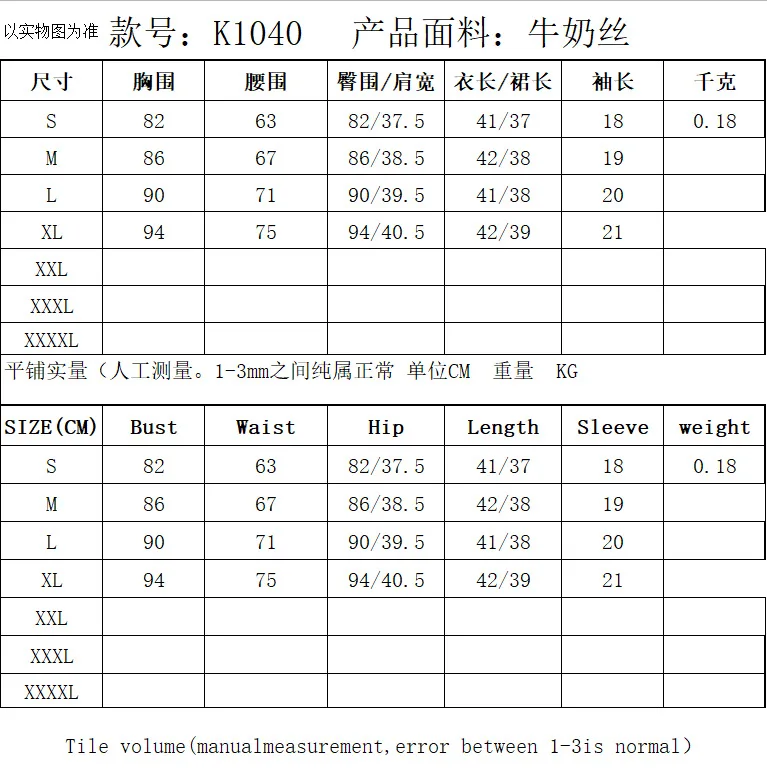 以实物图为准 款号：K1040 产品面料：牛奶丝

| 尺寸 | 胸围 | 腰围 | 臀围/肩宽 | 衣长/裙长 | 袖长 | 千克 |
|---|---|---|---|---|---|---|
| S | 82 | 63 | 82/37.5 | 41/37 | 18 | 0.18 |
| M | 86 | 67 | 86/38.5 | 42/38 | 19 | |
| L | 90 | 71 | 90/39.5 | 41/38 | 20 | |
| XL | 94 | 75 | 94/40.5 | 42/39 | 21 | |
| XXL | | | | | | |
| XXXL | | | | | | |
| XXXXL | | | | | | |

平铺实量（人工测量。1-3mm之间纯属正常 单位CM 重量 KG

| SIZE(CM) | Bust | Waist | Hip | Length | Sleeve | weight |
|---|---|---|---|---|---|---|
| S | 82 | 63 | 82/37.5 | 41/37 | 18 | 0.18 |
| M | 86 | 67 | 86/38.5 | 42/38 | 19 | |
| L | 90 | 71 | 90/39.5 | 41/38 | 20 | |
| XL | 94 | 75 | 94/40.5 | 42/39 | 21 | |
| XXL | | | | | | |
| XXXL | | | | | | |
| XXXXL | | | | | | |

Tile volume(manualmeasurement,error between 1-3is normal)